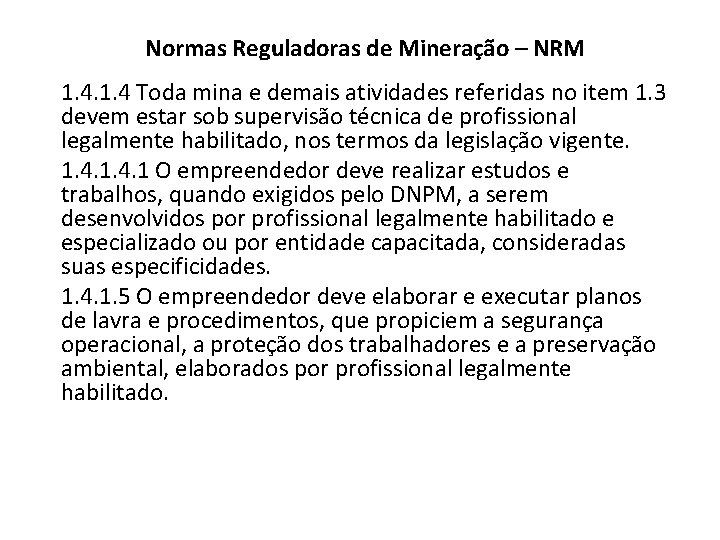 Normas Reguladoras de Mineração – NRM

1.4.1.4 Toda mina e demais atividades referidas no item 1.3 devem estar sob supervisão técnica de profissional legalmente habilitado, nos termos da legislação vigente.

1.4.1.4.1 O empreendedor deve realizar estudos e trabalhos, quando exigidos pelo DNPM, a serem desenvolvidos por profissional legalmente habilitado e especializado ou por entidade capacitada, consideradas suas especificidades.

1.4.1.5 O empreendedor deve elaborar e executar planos de lavra e procedimentos, que propiciem a segurança operacional, a proteção dos trabalhadores e a preservação ambiental, elaborados por profissional legalmente habilitado.